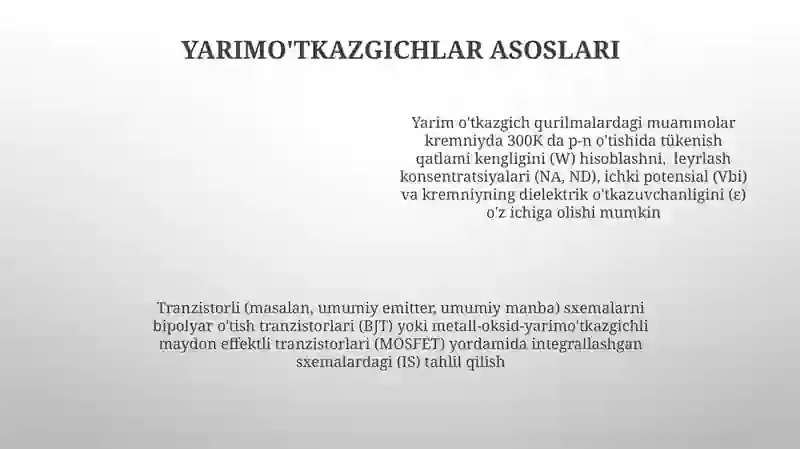 YARIMO'TKAZGICHLAR ASOSLARI

Yarim o'tkazgich qurilmalardagi muammolar kremniyda 300K da p-n o'tishida tükenish qatlami kengligini (W) hisoblashni, leyrlash konsentratsiyalari (NA, ND), ichki potensial (Vbi) va kremniyning dielektrik o'tkazuvchanligini (ε) o'z ichiga olishi mumkin

Tranzistorli (masalan, umumiy emitter, umumiy manba) sxemalarni bipolyar o'tish tranzistorlari (BJT) yoki metall-oksid-yarimo'tkazgichli maydon effektli tranzistorlari (MOSFET) yordamida integrallashgan sxemalardagi (IS) tahlil qilish